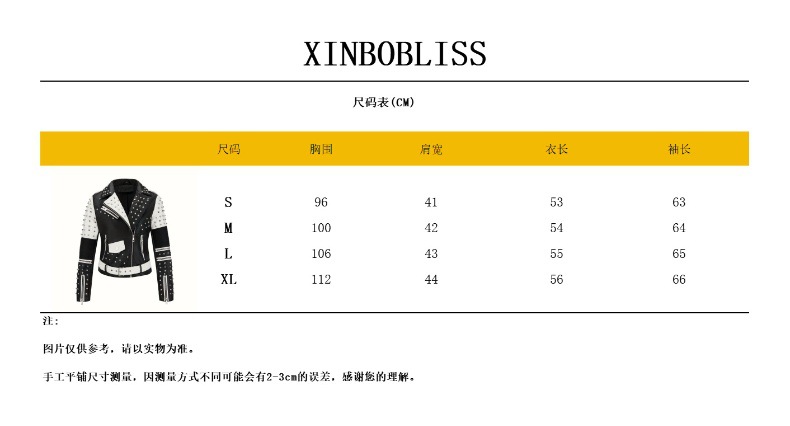 XINBOBLISS

尺码表(CM)

| 尺码 | 胸围 | 肩宽 | 衣长 | 袖长 |
|---|---|---|---|---|
| S | 96 | 41 | 53 | 63 |
| M | 100 | 42 | 54 | 64 |
| L | 106 | 43 | 55 | 65 |
| XL | 112 | 44 | 56 | 66 |

注：

图片仅供参考，请以实物为准。

手工平铺尺寸测量，因测量方式不同可能会有2-3cm的误差，感谢您的理解。